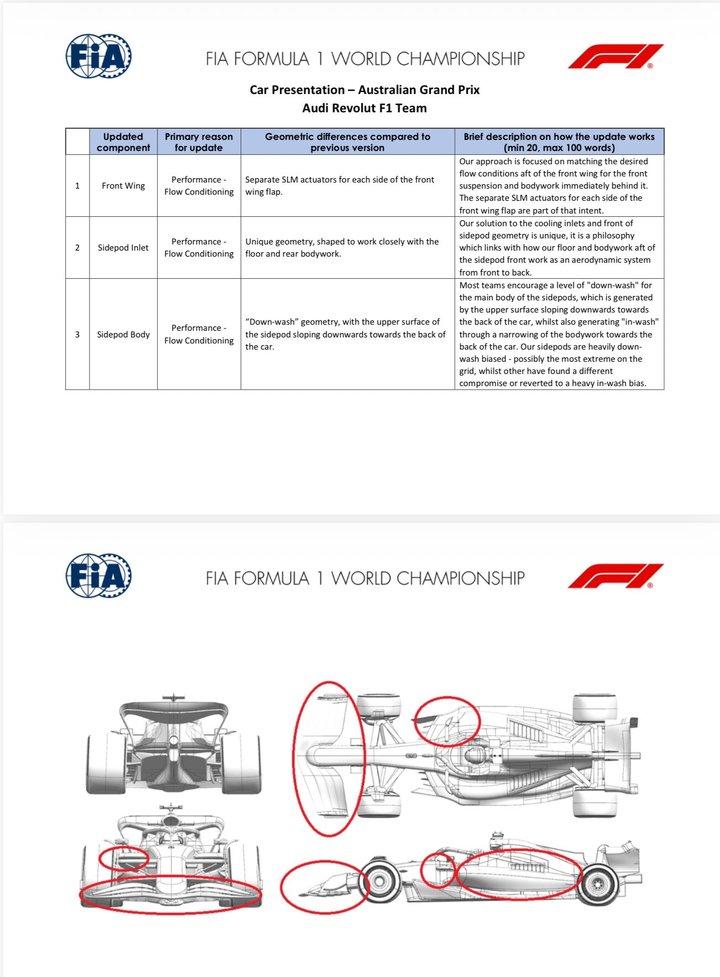 FIA

FIA FORMULA 1 WORLD CHAMPIONSHIP

F1

Car Presentation – Australian Grand Prix
Audi Revolut F1 Team

| | Updated component | Primary reason for update | Geometric differences compared to previous version | Brief description on how the update works (min 20, max 100 words) |
|---|---|---|---|---|
| 1 | Front Wing | Performance - Flow Conditioning | Separate SLM actuators for each side of the front wing flap. | Our approach is focused on matching the desired flow conditions aft of the front wing for the front suspension and bodywork immediately behind it. The separate SLM actuators for each side of the front wing flap are part of that intent. |
| 2 | Sidepod Inlet | Performance - Flow Conditioning | Unique geometry, shaped to work closely with the floor and rear bodywork. | Our solution to the cooling inlets and front of sidepod geometry is unique, it is a philosophy which links with how our floor and bodywork aft of the sidepod front work as an aerodynamic system from front to back. |
| 3 | Sidepod Body | Performance - Flow Conditioning | "Down-wash" geometry, with the upper surface of the sidepod sloping downwards towards the back of the car. | Most teams encourage a level of "down-wash" for the main body of the sidepods, which is generated by the upper surface sloping downwards towards the back of the car, whilst also generating "in-wash" through a narrowing of the bodywork towards the back of the car. Our sidepods are heavily down-wash biased - possibly the most extreme on the grid, whilst other have found a different compromise or reverted to a heavy in-wash bias. |

FIA

FIA FORMULA 1 WORLD CHAMPIONSHIP

F1